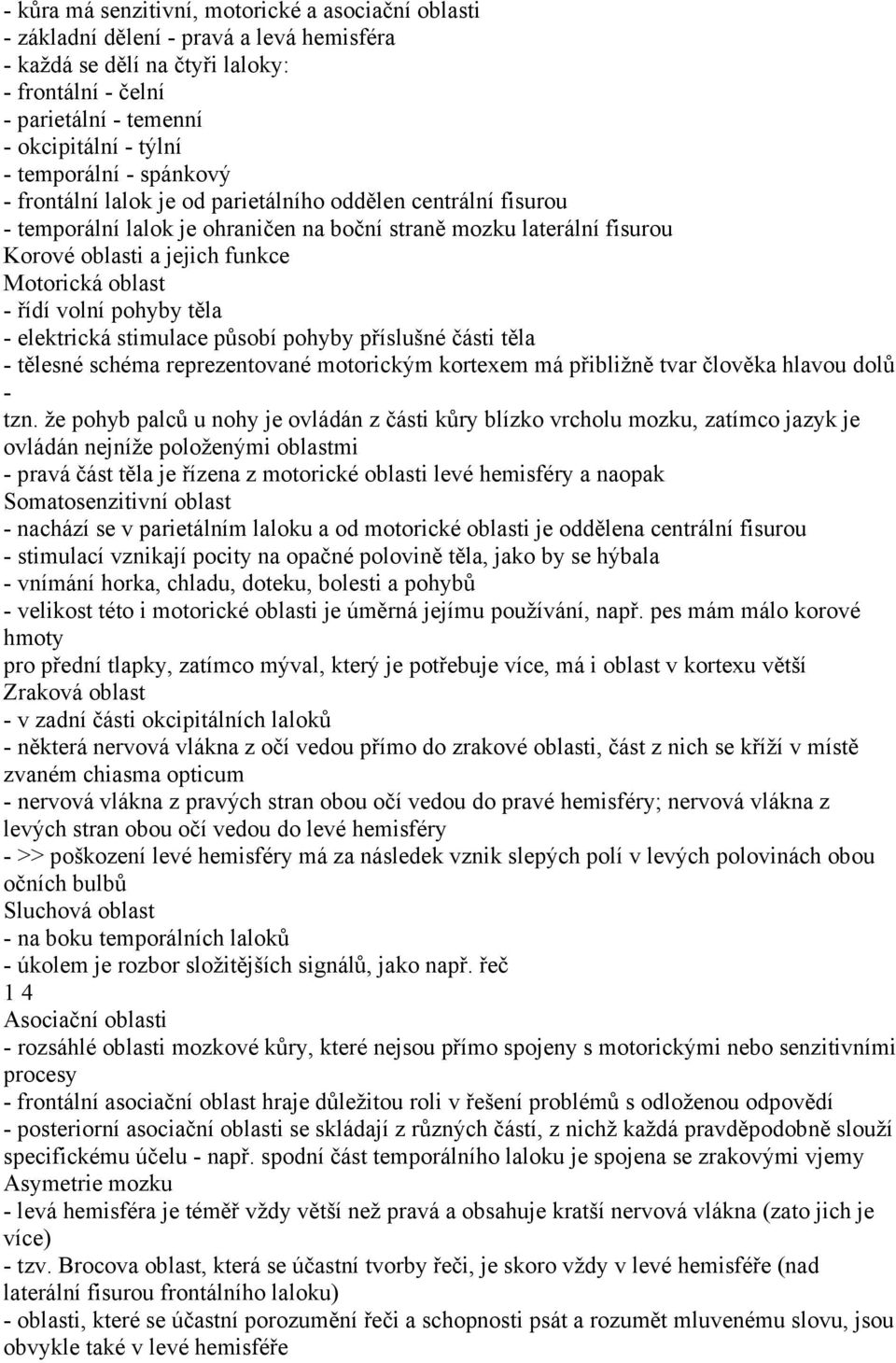 - kůra má senzitivní, motorické a asociační oblasti
- základní dělení - pravá a levá hemisféra
- každá se dělí na čtyři laloky:
- frontální - čelní
- parietální - temenní
- okcipitální - týlní
- temporální - spánkový
- frontální lalok je od parietálního oddělen centrální fisurou
- temporální lalok je ohraničen na boční straně mozku laterální fisurou
Korové oblasti a jejich funkce
Motorická oblast
- řídí volní pohyby těla
- elektrická stimulace působí pohyby příslušné části těla
- tělesné schéma reprezentované motorickým kortexem má přibližně tvar člověka hlavou dolů -
tzn. že pohyb palců u nohy je ovládán z části kůry blízko vrcholu mozku, zatímco jazyk je ovládán nejníže položenými oblastmi
- pravá část těla je řízena z motorické oblasti levé hemisféry a naopak
Somatosenzitivní oblast
- nachází se v parietálním laloku a od motorické oblasti je oddělena centrální fisurou
- stimulací vznikají pocity na opačné polovině těla, jako by se hýbala
- vnímání horka, chladu, doteku, bolesti a pohybů
- velikost této i motorické oblasti je úměrná jejímu používání, např. pes mám málo korové hmoty
pro přední tlapky, zatímco mýval, který je potřebuje více, má i oblast v kortexu větší
Zraková oblast
- v zadní části okcipitálních laloků
- některá nervová vlákna z očí vedou přímo do zrakové oblasti, část z nich se kříží v místě zvaném chiasma opticum
- nervová vlákna z pravých stran obou očí vedou do pravé hemisféry; nervová vlákna z levých stran obou očí vedou do levé hemisféry
- >> poškození levé hemisféry má za následek vznik slepých polí v levých polovinách obou očních bulbů
Sluchová oblast
- na boku temporálních laloků
- úkolem je rozbor složitějších signálů, jako např. řeč
1 4
Asociační oblasti
- rozsáhlé oblasti mozkové kůry, které nejsou přímo spojeny s motorickými nebo senzitivními procesy
- frontální asociační oblast hraje důležitou roli v řešení problémů s odloženou odpovědí
- posteriorní asociační oblasti se skládají z různých částí, z nichž každá pravděpodobně slouží specifickému účelu - např. spodní část temporálního laloku je spojena se zrakovými vjemy
Asymetrie mozku
- levá hemisféra je téměř vždy větší než pravá a obsahuje kratší nervová vlákna (zato jich je více)
- tzv. Brocova oblast, která se účastní tvorby řeči, je skoro vždy v levé hemisféře (nad laterální fisurou frontálního laloku)
- oblasti, které se účastní porozumění řeči a schopnosti psát a rozumět mluvenému slovu, jsou obvykle také v levé hemisféře